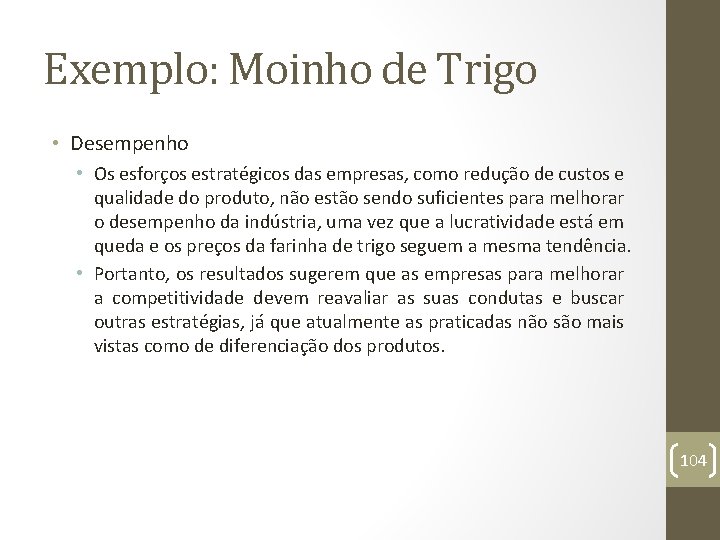 Exemplo: Moinho de Trigo

• Desempenho

• Os esforços estratégicos das empresas, como redução de custos e qualidade do produto, não estão sendo suficientes para melhorar o desempenho da indústria, uma vez que a lucratividade está em queda e os preços da farinha de trigo seguem a mesma tendência.

• Portanto, os resultados sugerem que as empresas para melhorar a competitividade devem reavaliar as suas condutas e buscar outras estratégias, já que atualmente as praticadas não são mais vistas como de diferenciação dos produtos.

104